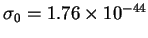 $\sigma_0 = 1.76 \times 10^{-44}$